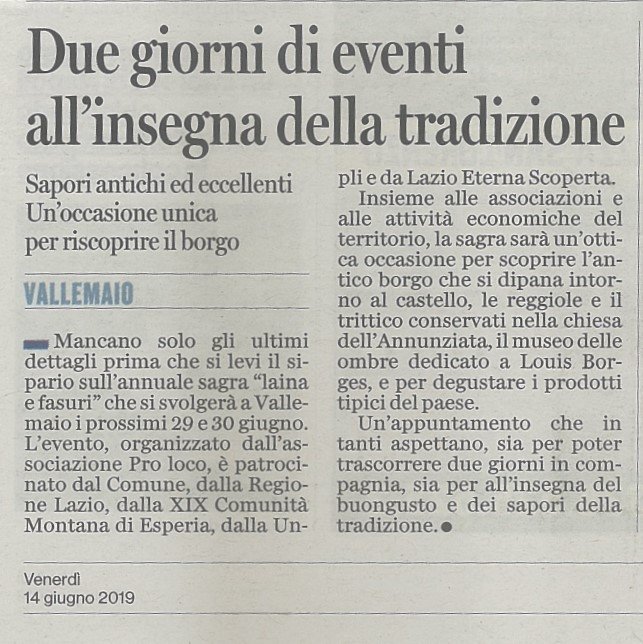 Due giorni di eventi all'insegna della tradizione

Sapori antichi ed eccellenti
Un'occasione unica
per riscoprire il borgo

VALLEMAIO

Mancano solo gli ultimi dettagli prima che si levi il sipario sull'annuale sagra "laina e fasuri" che si svolgerà a Vallemaio i prossimi 29 e 30 giugno. L'evento, organizzato dall'associazione Pro loco, è patrocinato dal Comune, dalla Regione Lazio, dalla XIX Comunità Montana di Esperia, dalla Unpli e da Lazio Eterna Scoperta.

Insieme alle associazioni e alle attività economiche del territorio, la sagra sarà un'ottica occasione per scoprire l'antico borgo che si dipana intorno al castello, le reggiole e il trittico conservati nella chiesa dell'Annunziata, il museo delle ombre dedicato a Louis Borges, e per degustare i prodotti tipici del paese.

Un'appuntamento che in tanti aspettano, sia per poter trascorrere due giorni in compagnia, sia per all'insegna del buongusto e dei sapori della tradizione.

Venerdì
14 giugno 2019